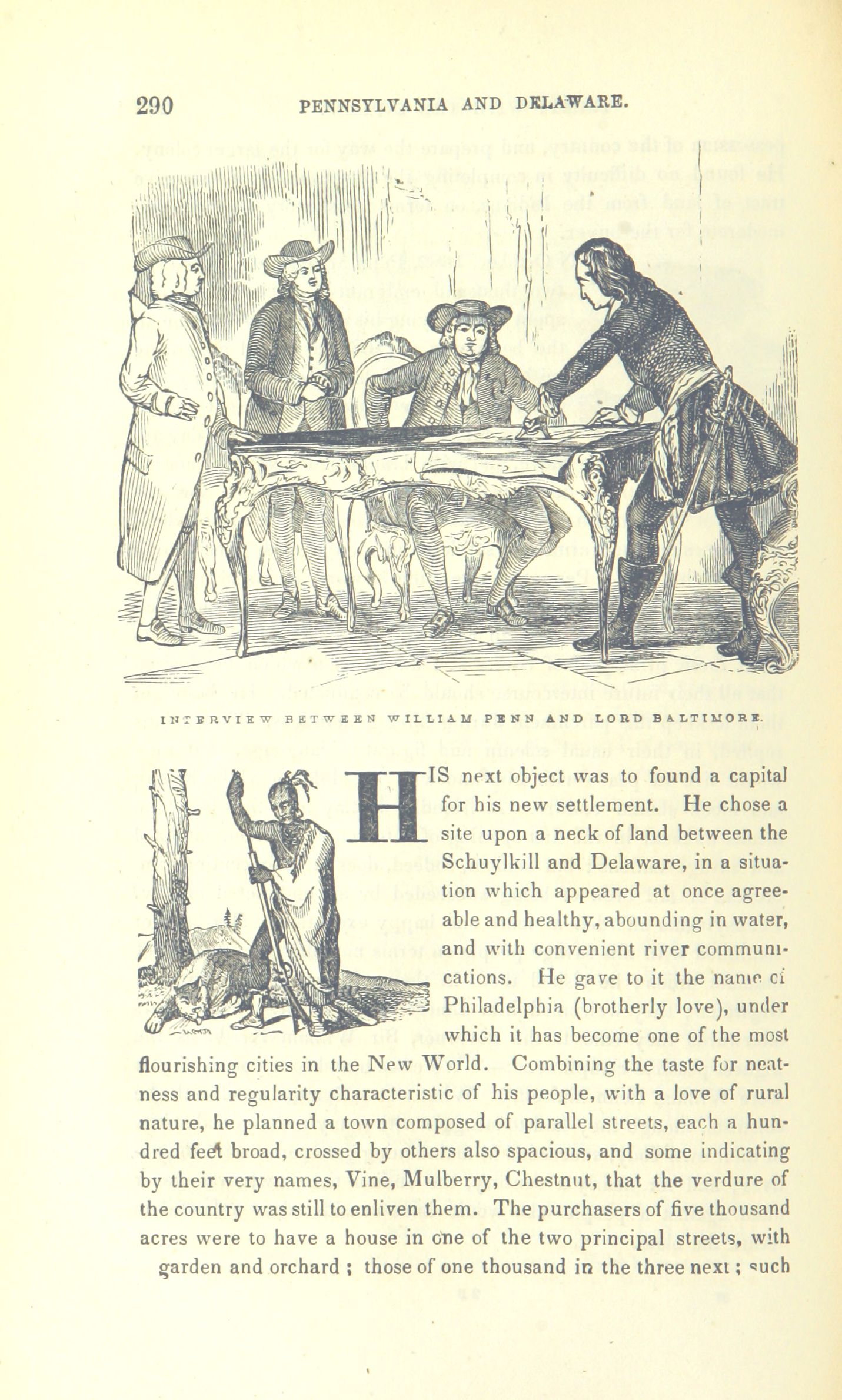 290 PENNSYLVANIA AND DELAWARE.

INTERVIEW BETWEEN WILLIAM PENN AND LORD BALTIMORE.

HIS next object was to found a capital for his new settlement. He chose a site upon a neck of land between the Schuylkill and Delaware, in a situation which appeared at once agreeable and healthy, abounding in water, and with convenient river communications. He gave to it the name of Philadelphia (brotherly love), under which it has become one of the most flourishing cities in the New World. Combining the taste for neatness and regularity characteristic of his people, with a love of rural nature, he planned a town composed of parallel streets, each a hundred feet broad, crossed by others also spacious, and some indicating by their very names, Vine, Mulberry, Chestnut, that the verdure of the country was still to enliven them. The purchasers of five thousand acres were to have a house in one of the two principal streets, with garden and orchard ; those of one thousand in the three next ; such